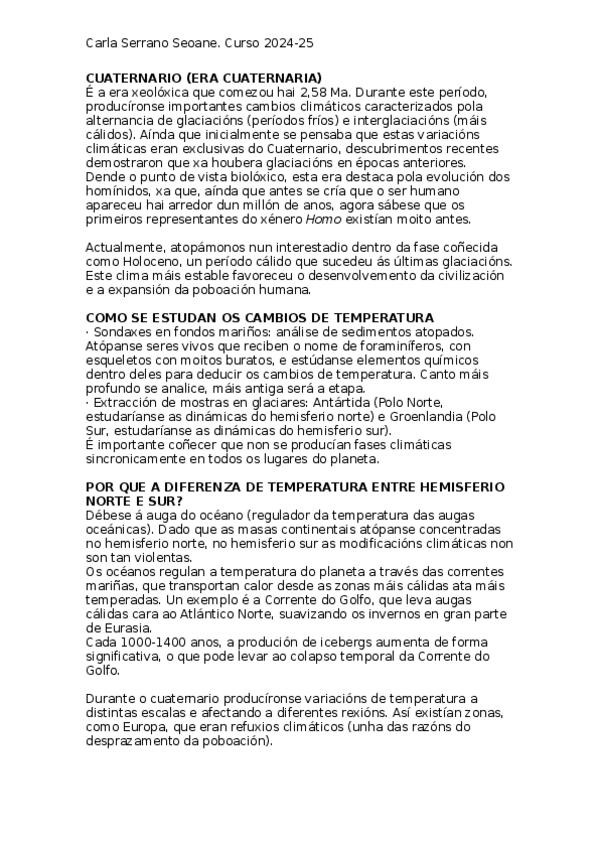 Carla Serrano Seoane. Curso 2024-25

CUATERNARIO (ERA CUATERNARIA)
É a era xeolóxica que comezou hai 2,58 Ma. Durante este período, producíronse importantes cambios climáticos caracterizados pola alternancia de glaciacións (períodos fríos) e interglaciacións (máis cálidos). Aínda que inicialmente se pensaba que estas variacións climáticas eran exclusivas do Cuaternario, descubrimentos recentes demostraron que xa houbera glaciacións en épocas anteriores.
Dende o punto de vista biolóxico, esta era destaca pola evolución dos homínidos, xa que, aínda que antes se cría que o ser humano apareceu hai arredor dun millón de anos, agora sábese que os primeiros representantes do xénero Homo existían moito antes.

Actualmente, atopámonos nun interestadio dentro da fase coñecida como Holoceno, un período cálido que sucedeu ás últimas glaciacións. Este clima máis estable favoreceu o desenvolvemento da civilización e a expansión da poboación humana.

COMO SE ESTUDAN OS CAMBIOS DE TEMPERATURA
· Sondaxes en fondos mariños: análise de sedimentos atopados. Atópanse seres vivos que reciben o nome de foraminíferos, con esqueletos con moitos buratos, e estúdanse elementos químicos dentro deles para deducir os cambios de temperatura. Canto máis profundo se analice, máis antiga será a etapa.
· Extracción de mostras en glaciares: Antártida (Polo Norte, estudaríanse as dinámicas do hemisferio norte) e Groenlandia (Polo Sur, estudaríanse as dinámicas do hemisferio sur).
É importante coñecer que non se producían fases climáticas sincronicamente en todos os lugares do planeta.

POR QUE A DIFERENZA DE TEMPERATURA ENTRE HEMISFERIO NORTE E SUR?
Débese á auga do océano (regulador da temperatura das augas oceánicas). Dado que as masas continentais atópanse concentradas no hemisferio norte, no hemisferio sur as modificacións climáticas non son tan violentas.
Os océanos regulan a temperatura do planeta a través das correntes mariñas, que transportan calor desde as zonas máis cálidas ata máis temperadas. Un exemplo é a Corrente do Golfo, que leva augas cálidas cara ao Atlántico Norte, suavizando os invernos en gran parte de Eurasia.
Cada 1000-1400 anos, a produción de icebergs aumenta de forma significativa, o que pode levar ao colapso temporal da Corrente do Golfo.

Durante o cuaternario producíronse variacións de temperatura a distintas escalas e afectando a diferentes rexións. Así existían zonas, como Europa, que eran refuxios climáticos (unha das razóns do desprazamento da poboación).